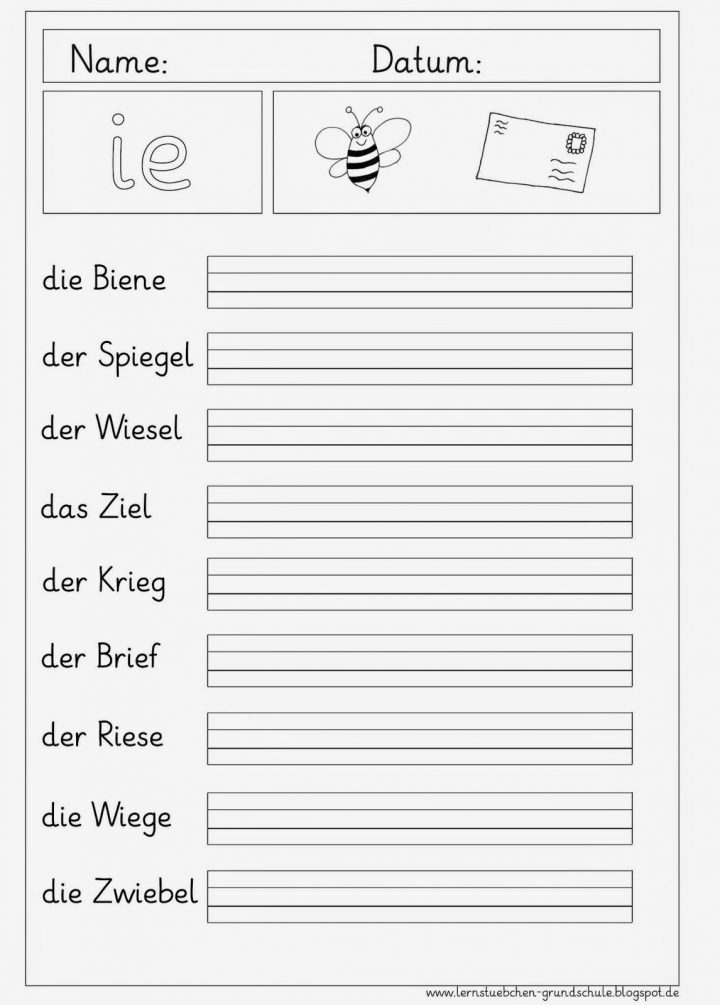 Name: Datum:

ie

die Biene

der Spiegel

der Wiesel

das Ziel

der Krieg

der Brief

der Riese

die Wiege

die Zwiebel

www.lernstuebchen-grundschule.blogspot.de